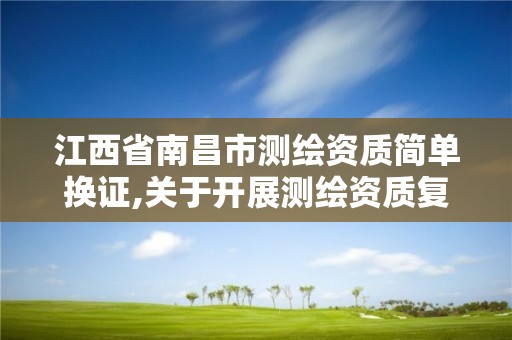 江西省南昌市测绘资质简单换证,关于开展测绘资质复